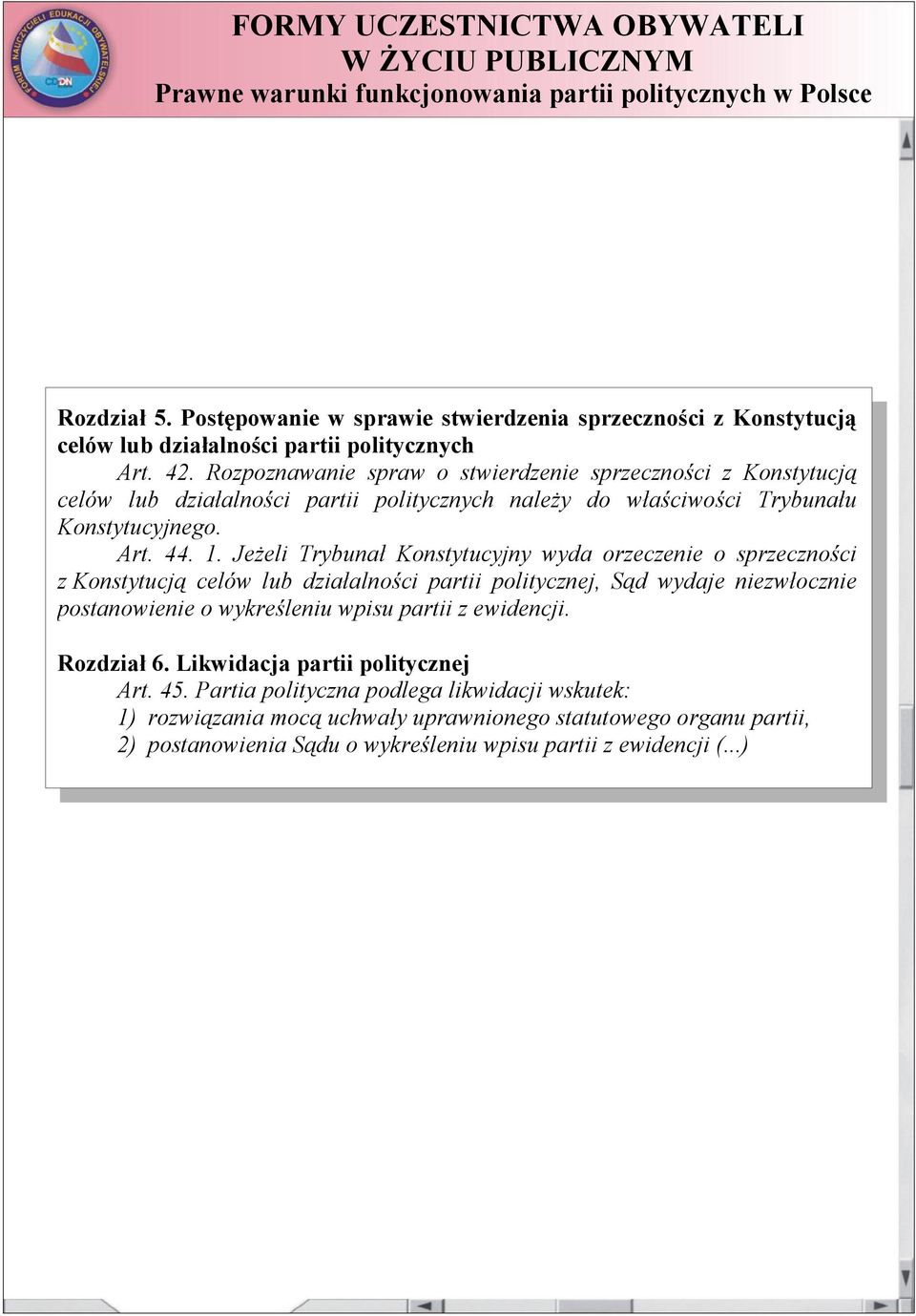 FORUM NAUCZYCIELI EDUKACJI OBYWATELSKIEJ
CODN

FORMY UCZESTNICTWA OBYWATELI
W ŻYCIU PUBLICZNYM
Prawne warunki funkcjonowania partii politycznych w Polsce

Rozdział 5. Postępowanie w sprawie stwierdzenia sprzeczności z Konstytucją celów lub działalności partii politycznych

Art. 42. Rozpoznawanie spraw o stwierdzenie sprzeczności z Konstytucją celów lub działalności partii politycznych należy do właściwości Trybunału Konstytucyjnego.

Art. 44. 1. Jeżeli Trybunał Konstytucyjny wyda orzeczenie o sprzeczności z Konstytucją celów lub działalności partii politycznej, Sąd wydaje niezwłocznie postanowienie o wykreśleniu wpisu partii z ewidencji.

Rozdział 6. Likwidacja partii politycznej

Art. 45. Partia polityczna podlega likwidacji wskutek:

1) rozwiązania mocą uchwały uprawnionego statutowego organu partii,

2) postanowienia Sądu o wykreśleniu wpisu partii z ewidencji (...)